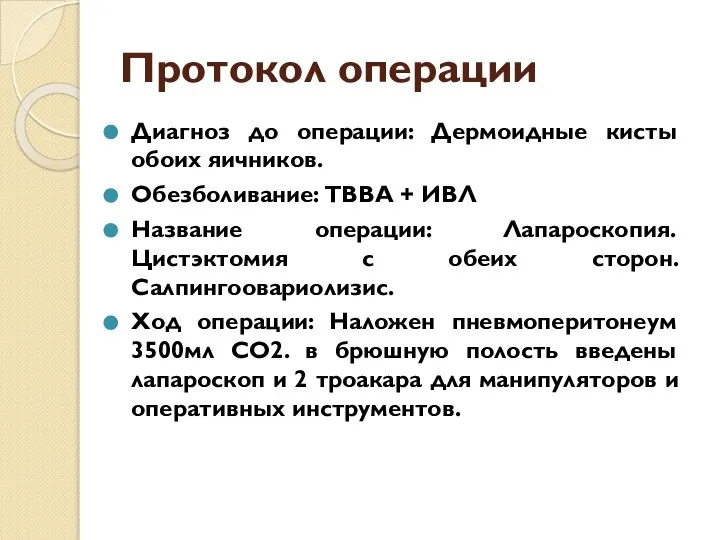 Протокол операции

Диагноз до операции: Дермоидные кисты обоих яичников.

Обезболивание: ТВВА + ИВЛ

Название операции: Лапароскопия. Цистэктомия с обеих сторон. Салпингоовариолизис.

Ход операции: Наложен пневмоперитонеум 3500мл СО2. в брюшную полость введены лапароскоп и 2 троакара для манипуляторов и оперативных инструментов.